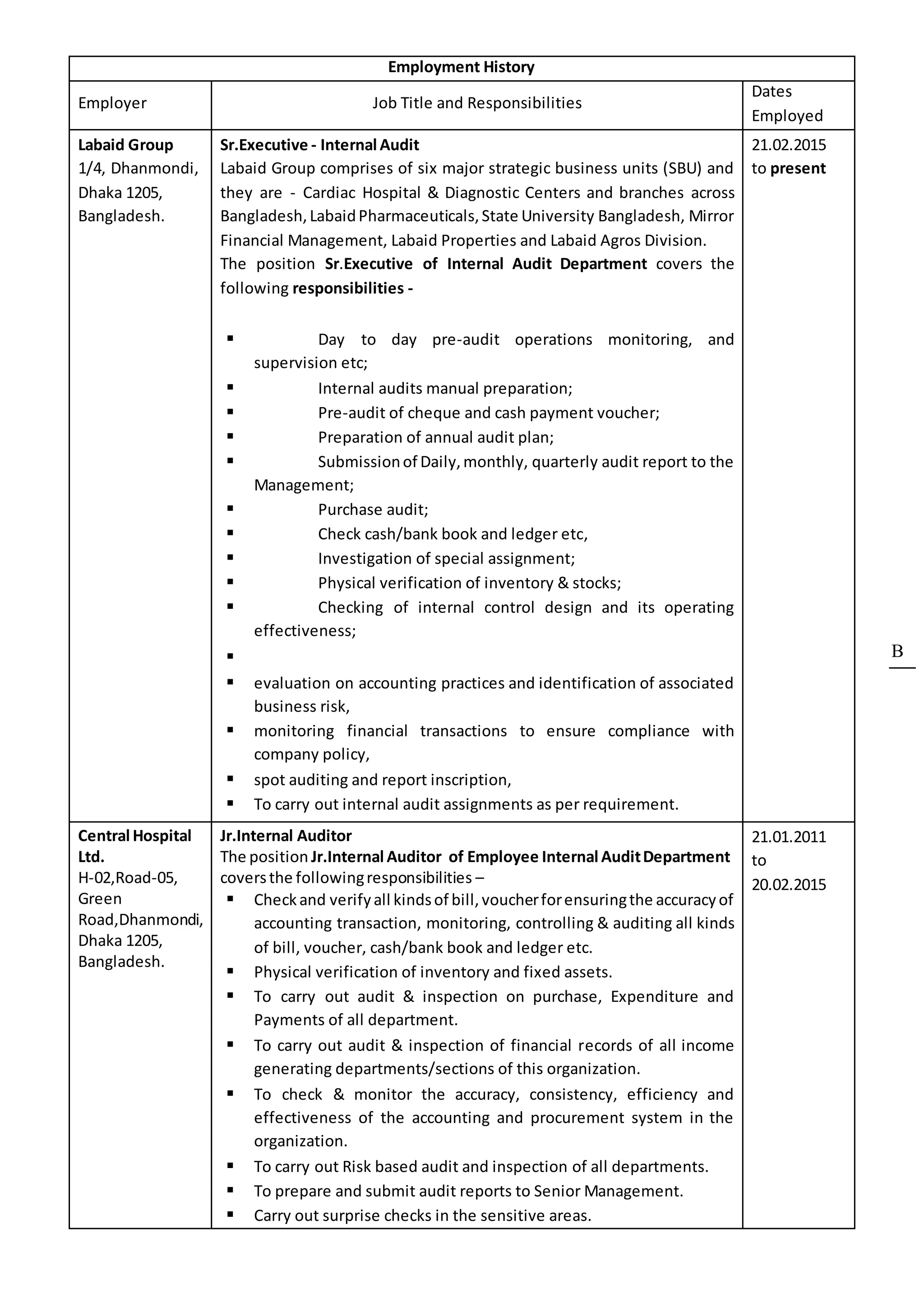 Employment History

| Employer | Job Title and Responsibilities | Dates Employed |
|---|---|---|
| Labaid Group 1/4, Dhanmondi, Dhaka 1205, Bangladesh. | Sr.Executive - Internal Audit Labaid Group comprises of six major strategic business units (SBU) and they are - Cardiac Hospital & Diagnostic Centers and branches across Bangladesh, Labaid Pharmaceuticals, State University Bangladesh, Mirror Financial Management, Labaid Properties and Labaid Agros Division. The position Sr.Executive of Internal Audit Department covers the following responsibilities - • Day to day pre-audit operations monitoring, and supervision etc; • Internal audits manual preparation; • Pre-audit of cheque and cash payment voucher; • Preparation of annual audit plan; • Submission of Daily, monthly, quarterly audit report to the Management; • Purchase audit; • Check cash/bank book and ledger etc, • Investigation of special assignment; • Physical verification of inventory & stocks; • Checking of internal control design and its operating effectiveness; • • evaluation on accounting practices and identification of associated business risk, • monitoring financial transactions to ensure compliance with company policy, • spot auditing and report inscription, • To carry out internal audit assignments as per requirement. | 21.02.2015 to present |
| Central Hospital Ltd. H-02,Road-05, Green Road,Dhanmondi, Dhaka 1205, Bangladesh. | Jr.Internal Auditor The position Jr.Internal Auditor of Employee Internal Audit Department covers the following responsibilities – • Check and verify all kinds of bill, voucher for ensuring the accuracy of accounting transaction, monitoring, controlling & auditing all kinds of bill, voucher, cash/bank book and ledger etc. • Physical verification of inventory and fixed assets. • To carry out audit & inspection on purchase, Expenditure and Payments of all department. • To carry out audit & inspection of financial records of all income generating departments/sections of this organization. • To check & monitor the accuracy, consistency, efficiency and effectiveness of the accounting and procurement system in the organization. • To carry out Risk based audit and inspection of all departments. • To prepare and submit audit reports to Senior Management. • Carry out surprise checks in the sensitive areas. | 21.01.2011 to 20.02.2015 |

B